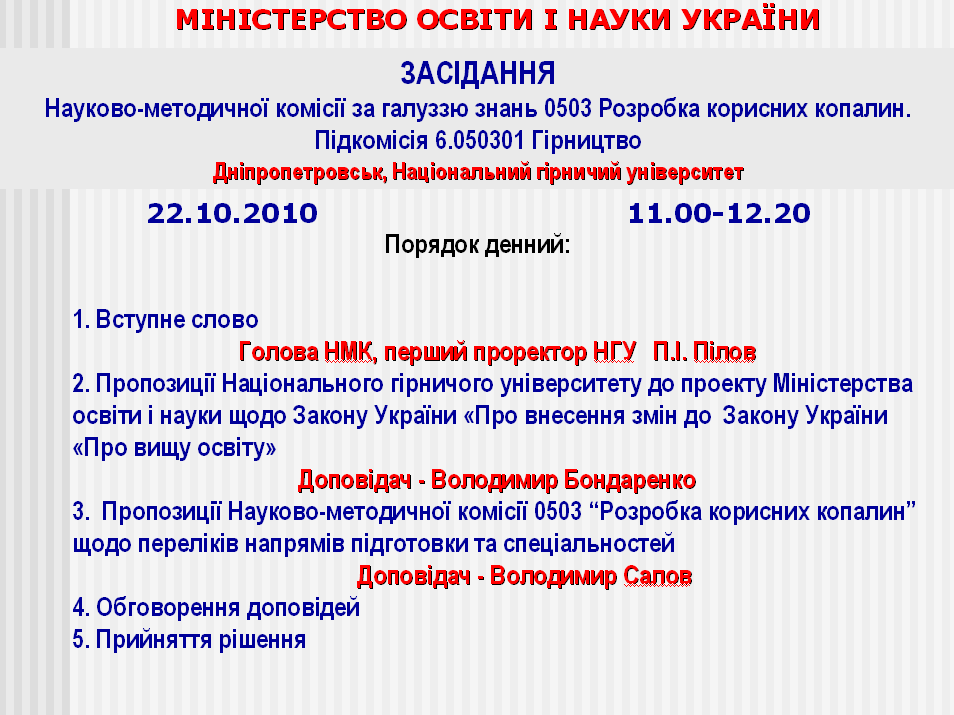 МІНІСТЕРСТВО ОСВІТИ І НАУКИ УКРАЇНИ

ЗАСІДАННЯ

Науково-методичної комісії за галуззю знань 0503 Розробка корисних копалин.

Підкомісія 6.050301 Гірництво

Дніпропетровськ, Національний гірничий університет

22.10.2010 11.00-12.20

Порядок денний:

1. Вступне слово

Голова НМК, перший проректор НГУ П.І. Пілов

2. Пропозиції Національного гірничого університету до проекту Міністерства освіти і науки щодо Закону України «Про внесення змін до Закону України «Про вищу освіту»

Доповідач - Володимир Бондаренко

3. Пропозиції Науково-методичної комісії 0503 "Розробка корисних копалин" щодо переліків напрямів підготовки та спеціальностей

Доповідач - Володимир Салов

4. Обговорення доповідей

5. Прийняття рішення